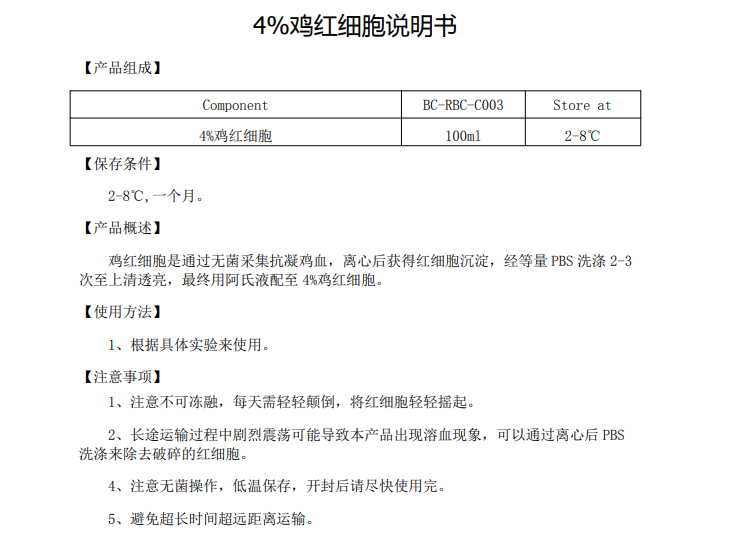 4%鸡红细胞说明书

【产品组成】

| Component | BC-RBC-C003 | Store at |
|---|---|---|
| 4%鸡红细胞 | 100ml | 2-8℃ |

【保存条件】

2-8℃,一个月。

【产品概述】

鸡红细胞是通过无菌采集抗凝鸡血，离心后获得红细胞沉淀，经等量 PBS 洗涤 2-3 次至上清透亮，最终用阿氏液配至 4%鸡红细胞。

【使用方法】

1、根据具体实验来使用。

【注意事项】

1、注意不可冻融，每天需轻轻颠倒，将红细胞轻轻摇起。

2、长途运输过程中剧烈震荡可能导致本产品出现溶血现象，可以通过离心后 PBS 洗涤来除去破碎的红细胞。

4、注意无菌操作，低温保存，开封后请尽快使用完。

5、避免超长时间超远距离运输。